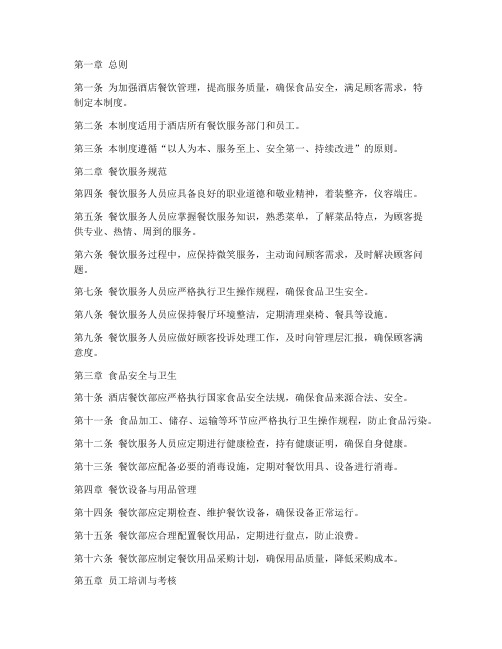 第一章 总则

第一条 为加强酒店餐饮管理，提高服务质量，确保食品安全，满足顾客需求，特制定本制度。

第二条 本制度适用于酒店所有餐饮服务部门和员工。

第三条 本制度遵循“以人为本、服务至上、安全第一、持续改进”的原则。

第二章 餐饮服务规范

第四条 餐饮服务人员应具备良好的职业道德和敬业精神，着装整齐，仪容端庄。

第五条 餐饮服务人员应掌握餐饮服务知识，熟悉菜单，了解菜品特点，为顾客提供专业、热情、周到的服务。

第六条 餐饮服务过程中，应保持微笑服务，主动询问顾客需求，及时解决顾客问题。

第七条 餐饮服务人员应严格执行卫生操作规程，确保食品卫生安全。

第八条 餐饮服务人员应保持餐厅环境整洁，定期清理桌椅、餐具等设施。

第九条 餐饮服务人员应做好顾客投诉处理工作，及时向管理层汇报，确保顾客满意度。

第三章 食品安全与卫生

第十条 酒店餐饮部应严格执行国家食品安全法规，确保食品来源合法、安全。

第十一条 食品加工、储存、运输等环节应严格执行卫生操作规程，防止食品污染。

第十二条 餐饮服务人员应定期进行健康检查，持有健康证明，确保自身健康。

第十三条 餐饮部应配备必要的消毒设施，定期对餐饮用具、设备进行消毒。

第四章 餐饮设备与用品管理

第十四条 餐饮部应定期检查、维护餐饮设备，确保设备正常运行。

第十五条 餐饮部应合理配置餐饮用品，定期进行盘点，防止浪费。

第十六条 餐饮部应制定餐饮用品采购计划，确保用品质量，降低采购成本。

第五章 员工培训与考核